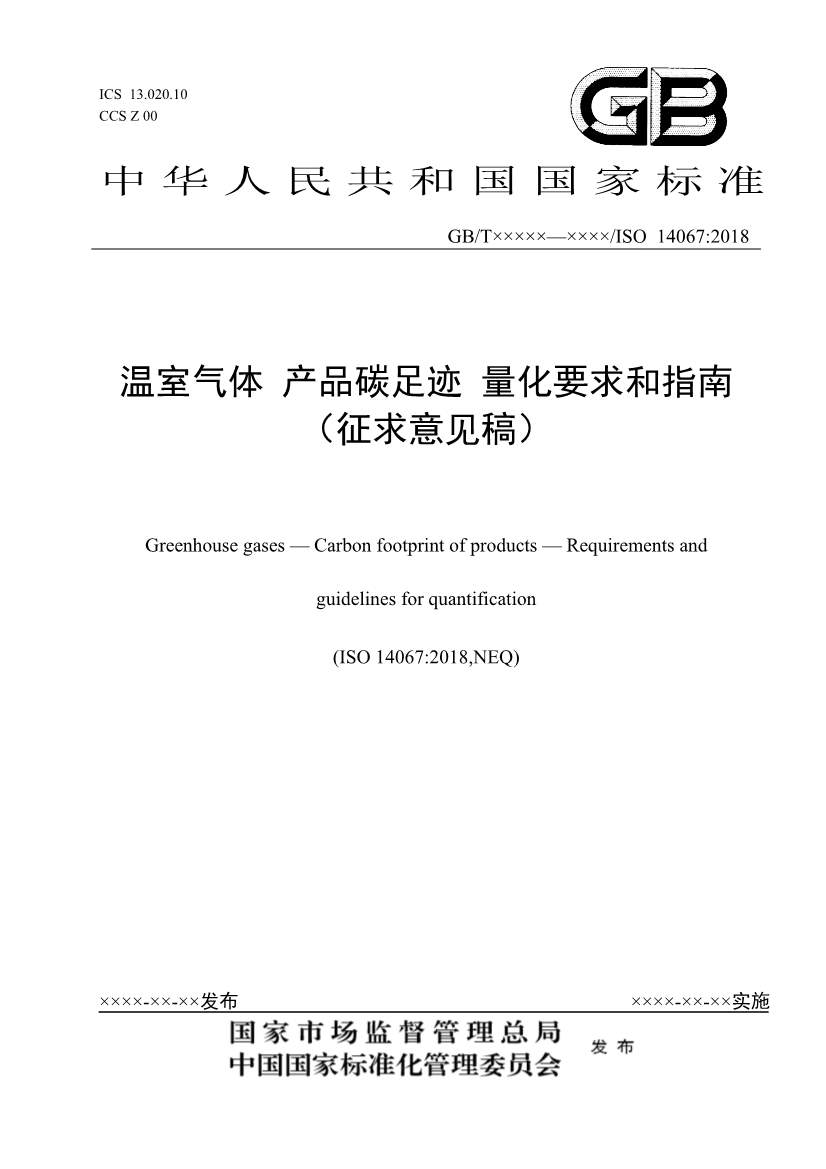 ICS 13.020.10
CCS Z 00

GB

中华人民共和国国家标准

GB/T×××××—××××/ISO 14067:2018

温室气体 产品碳足迹 量化要求和指南
（征求意见稿）

Greenhouse gases — Carbon footprint of products — Requirements and guidelines for quantification

(ISO 14067:2018,NEQ)

××××-××-××发布

××××-××-××实施

国家市场监督管理总局
中国国家标准化管理委员会
发布